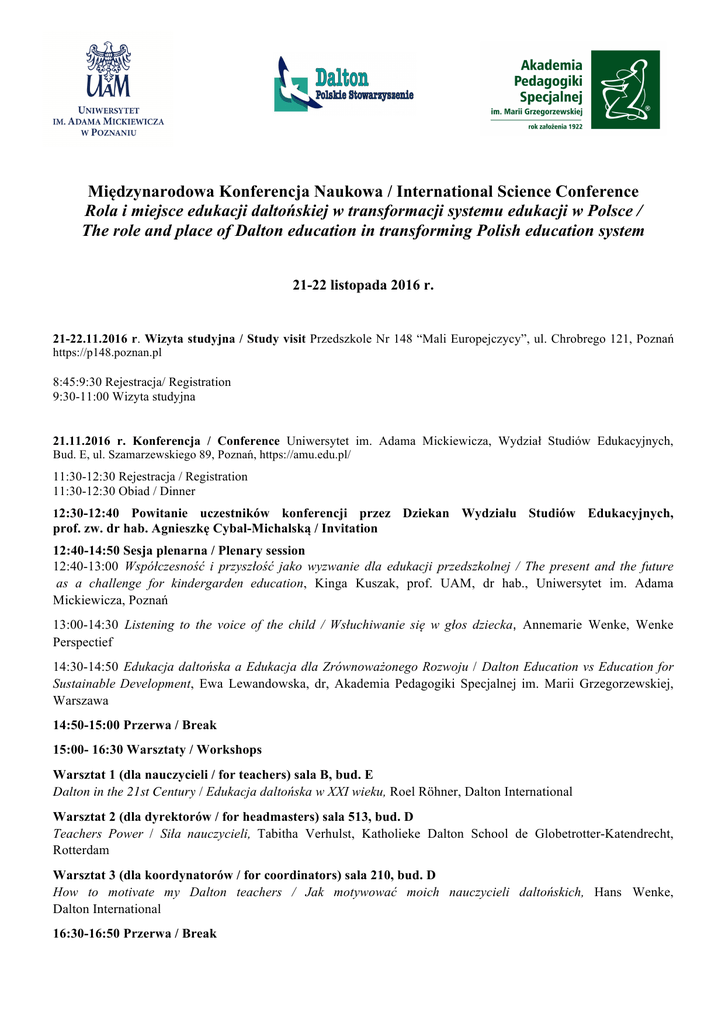 UAM
UNIWERSYTET
IM. ADAMA MICKIEWICZA
W POZNANIU

Dalton
Polskie Stowarzyszenie

Akademia
Pedagogiki
Specjalnej
im. Marii Grzegorzewskiej
rok założenia 1922

Międzynarodowa Konferencja Naukowa / International Science Conference
Rola i miejsce edukacji daltońskiej w transformacji systemu edukacji w Polsce /
The role and place of Dalton education in transforming Polish education system

21-22 listopada 2016 r.

21-22.11.2016 r. Wizyta studyjna / Study visit Przedszkole Nr 148 "Mali Europejczycy", ul. Chrobrego 121, Poznań https://p148.poznan.pl

8:45:9:30 Rejestracja/ Registration
9:30-11:00 Wizyta studyjna

21.11.2016 r. Konferencja / Conference Uniwersytet im. Adama Mickiewicza, Wydział Studiów Edukacyjnych, Bud. E, ul. Szamarzewskiego 89, Poznań, https://amu.edu.pl/

11:30-12:30 Rejestracja / Registration
11:30-12:30 Obiad / Dinner

12:30-12:40 Powitanie uczestników konferencji przez Dziekan Wydziału Studiów Edukacyjnych, prof. zw. dr hab. Agnieszkę Cybal-Michalską / Invitation

12:40-14:50 Sesja plenarna / Plenary session
12:40-13:00 Współczesność i przyszłość jako wyzwanie dla edukacji przedszkolnej / The present and the future as a challenge for kindergarden education, Kinga Kuszak, prof. UAM, dr hab., Uniwersytet im. Adama Mickiewicza, Poznań

13:00-14:30 Listening to the voice of the child / Wsłuchiwanie się w głos dziecka, Annemarie Wenke, Wenke Perspectief

14:30-14:50 Edukacja daltońska a Edukacja dla Zrównoważonego Rozwoju / Dalton Education vs Education for Sustainable Development, Ewa Lewandowska, dr, Akademia Pedagogiki Specjalnej im. Marii Grzegorzewskiej, Warszawa

14:50-15:00 Przerwa / Break

15:00- 16:30 Warsztaty / Workshops

Warsztat 1 (dla nauczycieli / for teachers) sala B, bud. E
Dalton in the 21st Century / Edukacja daltońska w XXI wieku, Roel Röhner, Dalton International

Warsztat 2 (dla dyrektorów / for headmasters) sala 513, bud. D
Teachers Power / Siła nauczycieli, Tabitha Verhulst, Katholieke Dalton School de Globetrotter-Katendrecht, Rotterdam

Warsztat 3 (dla koordynatorów / for coordinators) sala 210, bud. D
How to motivate my Dalton teachers / Jak motywować moich nauczycieli daltońskich, Hans Wenke, Dalton International

16:30-16:50 Przerwa / Break